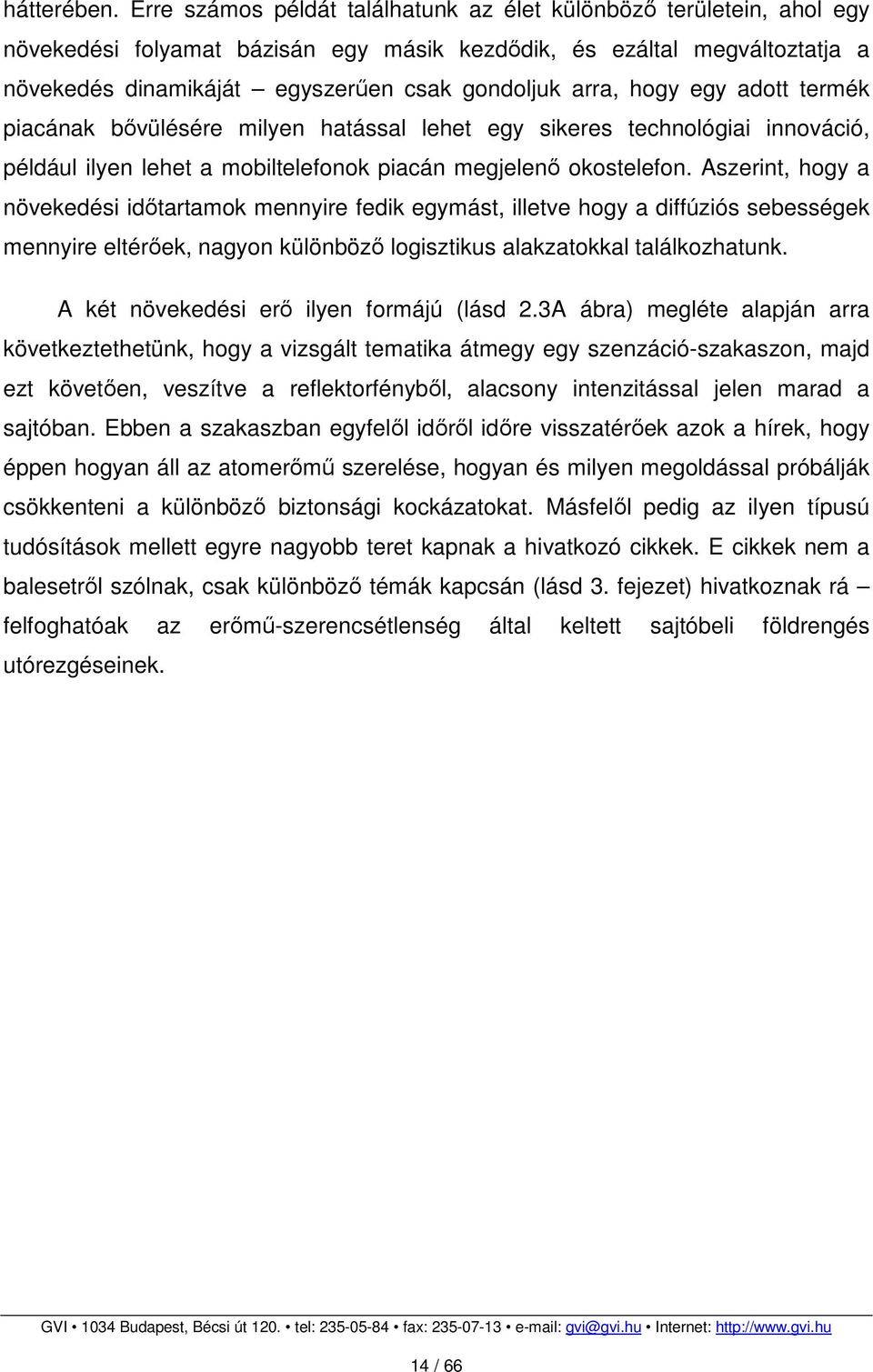 hátterében. Erre számos példát találhatunk az élet különböző területein, ahol egy növekedési folyamat bázisán egy másik kezdődik, és ezáltal megváltoztatja a növekedés dinamikáját – egyszerűen csak gondoljuk arra, hogy egy adott termék piacának bővülésére milyen hatással lehet egy sikeres technológiai innováció, például ilyen lehet a mobiltelefonok piacán megjelenő okostelefon. Aszerint, hogy a növekedési időtartamok mennyire fedik egymást, illetve hogy a diffúziós sebességek mennyire eltérőek, nagyon különböző logisztikus alakzatokkal találkozhatunk.

A két növekedési erő ilyen formájú (lásd 2.3A ábra) megléte alapján arra következtethetünk, hogy a vizsgált tematika átmegy egy szenzáció-szakaszon, majd ezt követően, veszítve a reflektorfényből, alacsony intenzitással jelen marad a sajtóban. Ebben a szakaszban egyfelől időről időre visszatérőek azok a hírek, hogy éppen hogyan áll az atomerőmű szerelése, hogyan és milyen megoldással próbálják csökkenteni a különböző biztonsági kockázatokat. Másfelől pedig az ilyen típusú tudósítások mellett egyre nagyobb teret kapnak a hivatkozó cikkek. E cikkek nem a balesetről szólnak, csak különböző témák kapcsán (lásd 3. fejezet) hivatkoznak rá – felfoghatóak az erőmű-szerencsétlenség által keltett sajtóbeli földrengés utórezgéseinek.

GVI • 1034 Budapest, Bécsi út 120. • tel: 235-05-84 • fax: 235-07-13 • e-mail: gvi@gvi.hu • Internet: http://www.gvi.hu

14 / 66